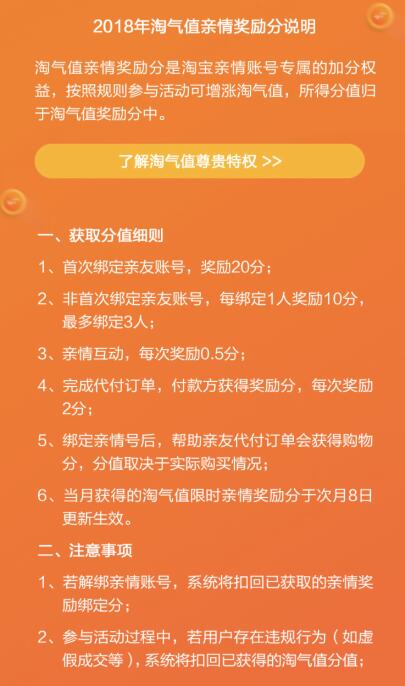 2018年淘气值亲情奖励分说明

淘气值亲情奖励分是淘宝亲情账号专属的加分权益，按照规则参与活动可增涨淘气值，所得分值归于淘气值奖励分中。

了解淘气值尊贵特权 >>

一、获取分值细则

1、首次绑定亲友账号，奖励20分；

2、非首次绑定亲友账号，每绑定1人奖励10分，最多绑定3人；

3、亲情互动，每次奖励0.5分；

4、完成代付订单，付款方获得奖励分，每次奖励2分；

5、绑定亲情号后，帮助亲友代付订单会获得购物分，分值取决于实际购买情况；

6、当月获得的淘气值限时亲情奖励分于次月8日更新生效。

二、注意事项

1、若解绑亲情账号，系统将扣回已获取的亲情奖励绑定分；

2、参与活动过程中，若用户存在违规行为（如虚假成交等），系统将扣回已获得的淘气值分值；